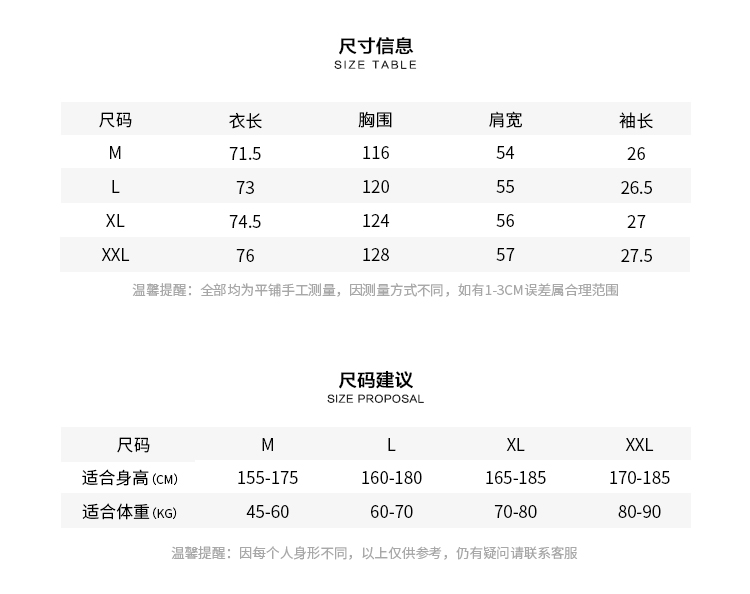 尺寸信息
SIZE TABLE

| 尺码 | 衣长 | 胸围 | 肩宽 | 袖长 |
|---|---|---|---|---|
| M | 71.5 | 116 | 54 | 26 |
| L | 73 | 120 | 55 | 26.5 |
| XL | 74.5 | 124 | 56 | 27 |
| XXL | 76 | 128 | 57 | 27.5 |

温馨提醒：全部均为平铺手工测量，因测量方式不同，如有1-3CM误差属合理范围

尺码建议
SIZE PROPOSAL

| 尺码 | M | L | XL | XXL |
|---|---|---|---|---|
| 适合身高 (CM) | 155-175 | 160-180 | 165-185 | 170-185 |
| 适合体重 (KG) | 45-60 | 60-70 | 70-80 | 80-90 |

温馨提醒：因每个人身形不同，以上仅供参考，仍有疑问请联系客服